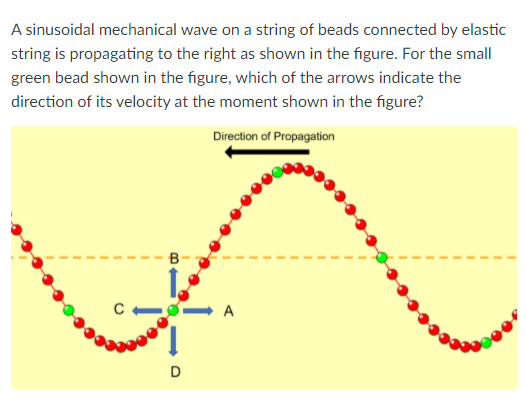 A sinusoidal mechanical wave on a string of beads connected by elastic string is propagating to the right as shown in the figure. For the small green bead shown in the figure, which of the arrows indicate the direction of its velocity at the moment shown in the figure?

Direction of Propagation

B

C

A

D